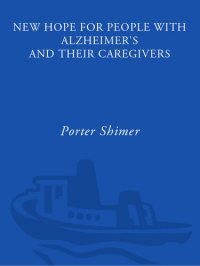 NEW HOPE FOR PEOPLE WITH ALZHEIMER'S AND THEIR CAREGIVERS

Porter Shimer